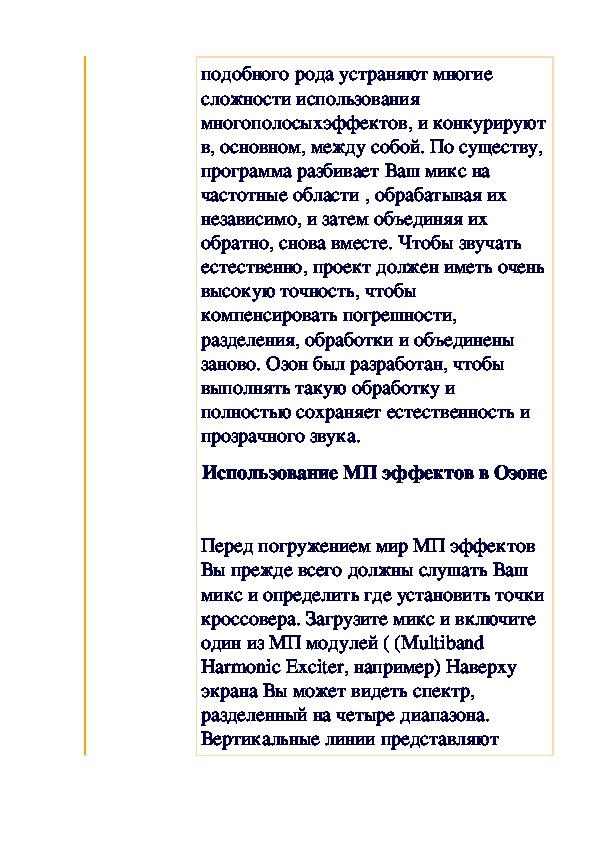 подобного рода устраняют многие сложности использования многополосыхэффектов, и конкурируют в, основном, между собой. По существу, программа разбивает Ваш микс на частотные области , обрабатывая их независимо, и затем объединяя их обратно, снова вместе. Чтобы звучать естественно, проект должен иметь очень высокую точность, чтобы компенсировать погрешности, разделения, обработки и объединены заново. Озон был разработан, чтобы выполнять такую обработку и полностью сохраняет естественность и прозрачного звука.

Использование МП эффектов в Озоне

Перед погружением мир МП эффектов Вы прежде всего должны слушать Ваш микс и определить где установить точки кроссовера. Загрузите микс и включите один из МП модулей ( (Multiband Harmonic Exciter, например) Наверху экрана Вы может видеть спектр, разделенный на четыре диапазона. Вертикальные линии представляют